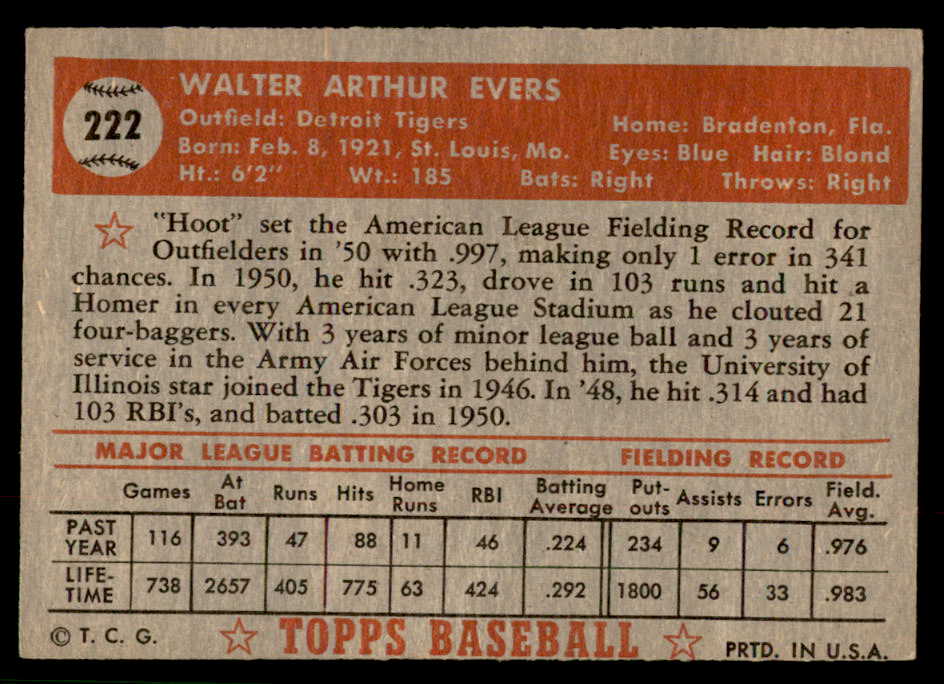 222

WALTER ARTHUR EVERS

Outfield: Detroit Tigers
Born: Feb. 8, 1921, St. Louis, Mo.
Ht.: 6'2" Wt.: 185
Home: Bradenton, Fla.
Eyes: Blue Hair: Blond
Bats: Right Throws: Right

"Hoot" set the American League Fielding Record for Outfielders in '50 with .997, making only 1 error in 341 chances. In 1950, he hit .323, drove in 103 runs and hit a Homer in every American League Stadium as he clouted 21 four-baggers. With 3 years of minor league ball and 3 years of service in the Army Air Forces behind him, the University of Illinois star joined the Tigers in 1946. In '48, he hit .314 and had 103 RBI's, and batted .303 in 1950.

MAJOR LEAGUE BATTING RECORD FIELDING RECORD

| | Games | At Bat | Runs | Hits | Home Runs | RBI | Batting Average | Put-outs | Assists | Errors | Field. Avg. |
|---|---|---|---|---|---|---|---|---|---|---|---|
| PAST YEAR | 116 | 393 | 47 | 88 | 11 | 46 | .224 | 234 | 9 | 6 | .976 |
| LIFE-TIME | 738 | 2657 | 405 | 775 | 63 | 424 | .292 | 1800 | 56 | 33 | .983 |

© T. C. G. TOPPS BASEBALL PRTD. IN U.S.A.